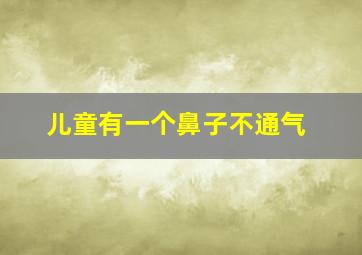 儿童有一个鼻子不通气